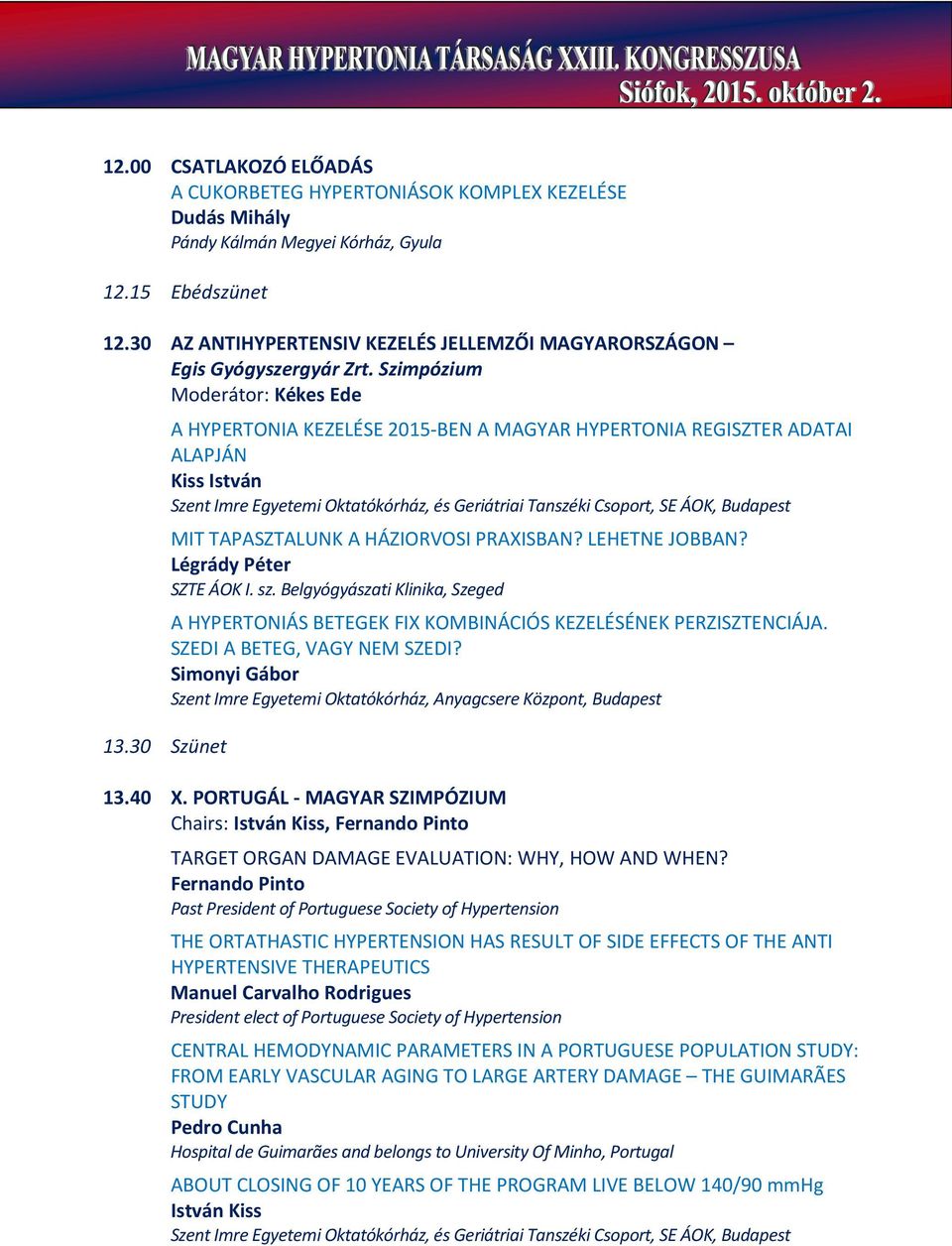 MAGYAR HYPERTONIA TÁRSASÁG XXIII. KONGRESSZUSA
Siófok, 2015. október 2.

12.00 CSATLAKOZÓ ELŐADÁS
A CUKORBETEG HYPERTONIÁSOK KOMPLEX KEZELÉSE
Dudás Mihály
Pándy Kálmán Megyei Kórház, Gyula

12.15 Ebédszünet

12.30 AZ ANTIHYPERTENSIV KEZELÉS JELLEMZŐI MAGYARORSZÁGON – Egis Gyógyszergyár Zrt. Szimpózium
Moderátor: Kékes Ede

A HYPERTONIA KEZELÉSE 2015-BEN A MAGYAR HYPERTONIA REGISZTER ADATAI ALAPJÁN
Kiss István
Szent Imre Egyetemi Oktatókórház, és Geriátriai Tanszéki Csoport, SE ÁOK, Budapest

MIT TAPASZTALUNK A HÁZIORVOSI PRAXISBAN? LEHETNE JOBBAN?
Légrády Péter
SZTE ÁOK I. sz. Belgyógyászati Klinika, Szeged

A HYPERTONIÁS BETEGEK FIX KOMBINÁCIÓS KEZELÉSÉNEK PERZISZTENCIÁJA. SZEDI A BETEG, VAGY NEM SZEDI?
Simonyi Gábor
Szent Imre Egyetemi Oktatókórház, Anyagcsere Központ, Budapest

13.30 Szünet

13.40 X. PORTUGÁL - MAGYAR SZIMPÓZIUM
Chairs: István Kiss, Fernando Pinto

TARGET ORGAN DAMAGE EVALUATION: WHY, HOW AND WHEN?
Fernando Pinto
Past President of Portuguese Society of Hypertension

THE ORTATHASTIC HYPERTENSION HAS RESULT OF SIDE EFFECTS OF THE ANTI HYPERTENSIVE THERAPEUTICS
Manuel Carvalho Rodrigues
President elect of Portuguese Society of Hypertension

CENTRAL HEMODYNAMIC PARAMETERS IN A PORTUGUESE POPULATION STUDY: FROM EARLY VASCULAR AGING TO LARGE ARTERY DAMAGE – THE GUIMARÃES STUDY
Pedro Cunha
Hospital de Guimarães and belongs to University Of Minho, Portugal

ABOUT CLOSING OF 10 YEARS OF THE PROGRAM LIVE BELOW 140/90 mmHg
István Kiss
Szent Imre Egyetemi Oktatókórház, és Geriátriai Tanszéki Csoport, SE ÁOK, Budapest